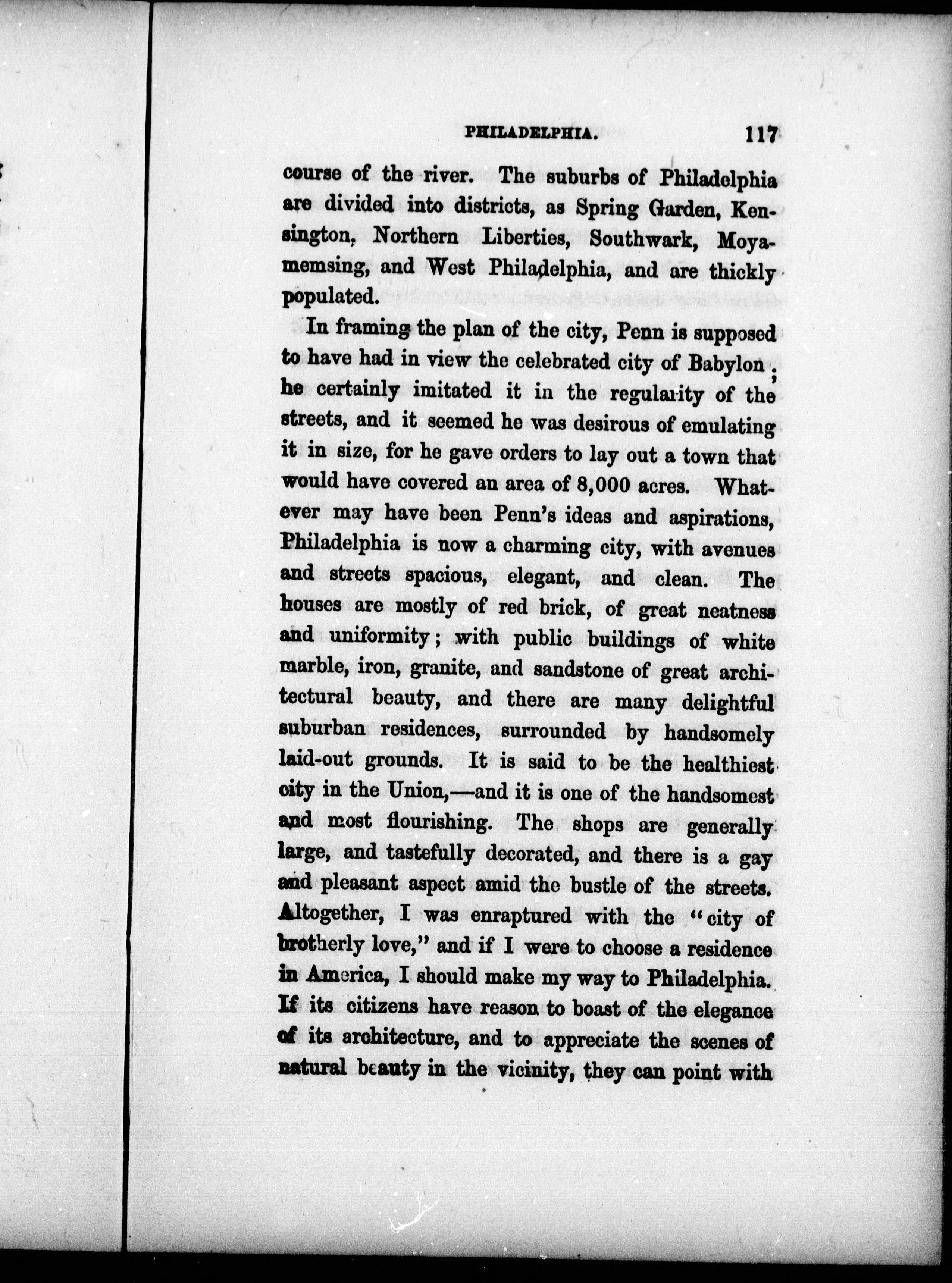 PHILADELPHIA. 117

course of the river. The suburbs of Philadelphia are divided into districts, as Spring Garden, Kensington, Northern Liberties, Southwark, Moyamemsing, and West Philadelphia, and are thickly populated.

In framing the plan of the city, Penn is supposed to have had in view the celebrated city of Babylon; he certainly imitated it in the regularity of the streets, and it seemed he was desirous of emulating it in size, for he gave orders to lay out a town that would have covered an area of 8,000 acres. Whatever may have been Penn's ideas and aspirations, Philadelphia is now a charming city, with avenues and streets spacious, elegant, and clean. The houses are mostly of red brick, of great neatness and uniformity; with public buildings of white marble, iron, granite, and sandstone of great architectural beauty, and there are many delightful suburban residences, surrounded by handsomely laid-out grounds. It is said to be the healthiest city in the Union,—and it is one of the handsomest and most flourishing. The shops are generally large, and tastefully decorated, and there is a gay and pleasant aspect amid the bustle of the streets. Altogether, I was enraptured with the "city of brotherly love," and if I were to choose a residence in America, I should make my way to Philadelphia. If its citizens have reason to boast of the elegance of its architecture, and to appreciate the scenes of natural beauty in the vicinity, they can point with